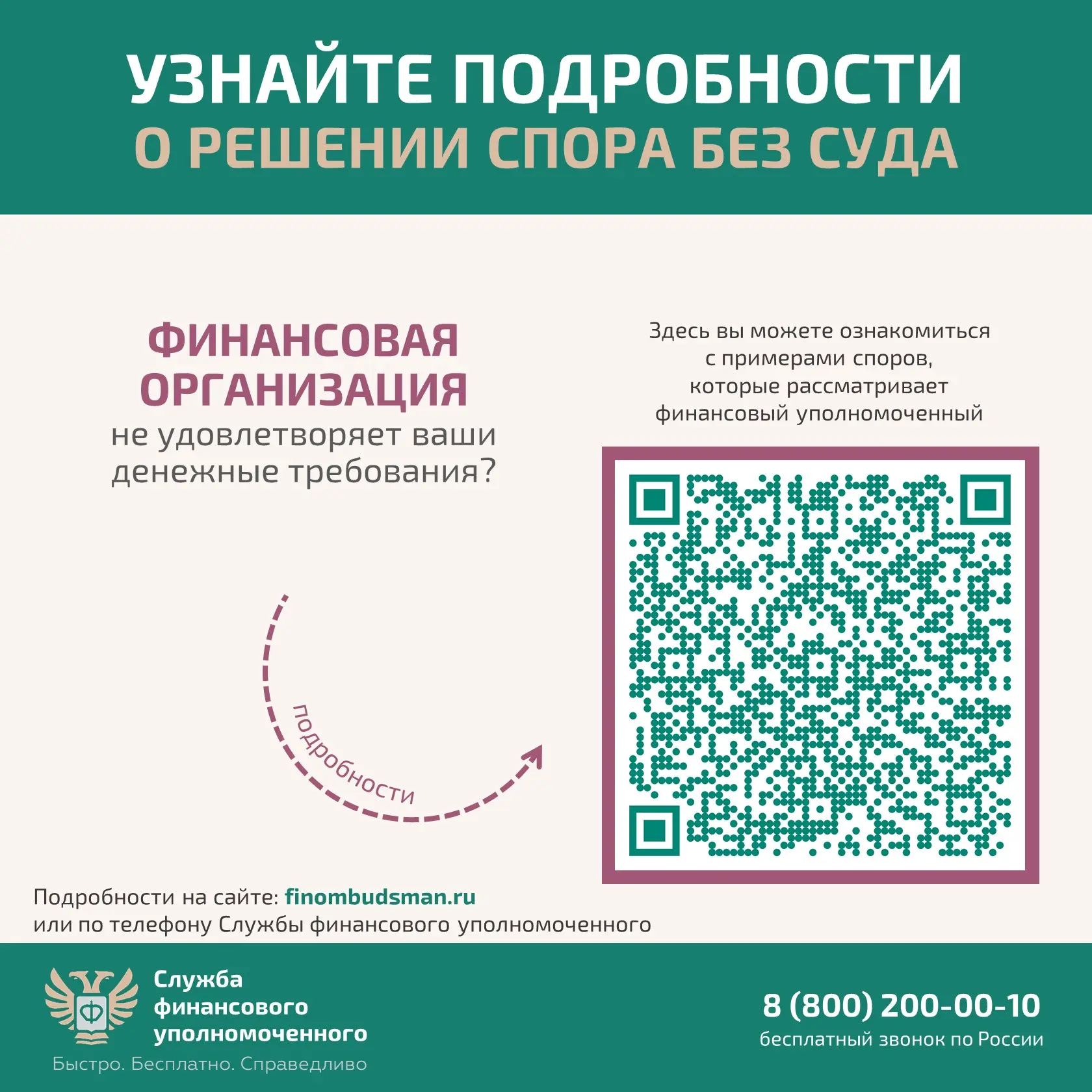 УЗНАЙТЕ ПОДРОБНОСТИ
О РЕШЕНИИ СПОРА БЕЗ СУДА

ФИНАНСОВАЯ ОРГАНИЗАЦИЯ
не удовлетворяет ваши денежные требования?

подробности

Здесь вы можете ознакомиться с примерами споров, которые рассматривает финансовый уполномоченный

Подробности на сайте: finombudsman.ru
или по телефону Службы финансового уполномоченного

Служба
финансового
уполномоченного
Быстро. Бесплатно. Справедливо

8 (800) 200-00-10
бесплатный звонок по России